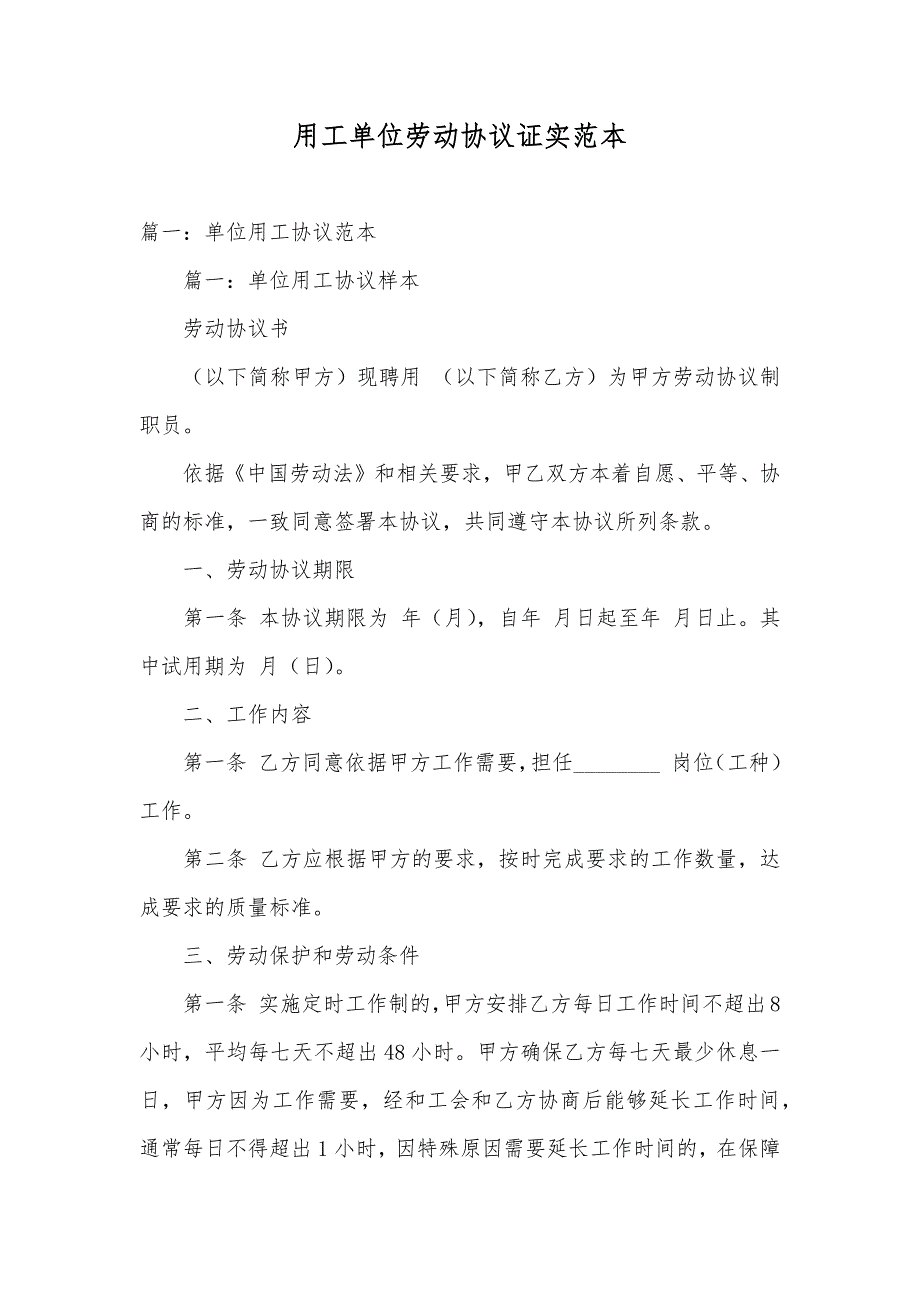 用工单位劳动协议证实范本

篇一：单位用工协议范本

篇一：单位用工协议样本

劳动协议书

（以下简称甲方）现聘用 （以下简称乙方）为甲方劳动协议制职员。

依据《中国劳动法》和相关要求，甲乙双方本着自愿、平等、协商的标准，一致同意签署本协议，共同遵守本协议所列条款。

一、劳动协议期限

第一条 本协议期限为 年（月），自年 月日起至年 月日止。其中试用期为 月（日）。

二、工作内容

第一条 乙方同意依据甲方工作需要，担任________ 岗位（工种）工作。

第二条 乙方应根据甲方的要求，按时完成要求的工作数量，达成要求的质量标准。

三、劳动保护和劳动条件

第一条 实施定时工作制的，甲方安排乙方每日工作时间不超出8小时，平均每七天不超出48小时。甲方确保乙方每七天最少休息一日，甲方因为工作需要，经和工会和乙方协商后能够延长工作时间，通常每日不得超出1小时，因特殊原因需要延长工作时间的，在保障